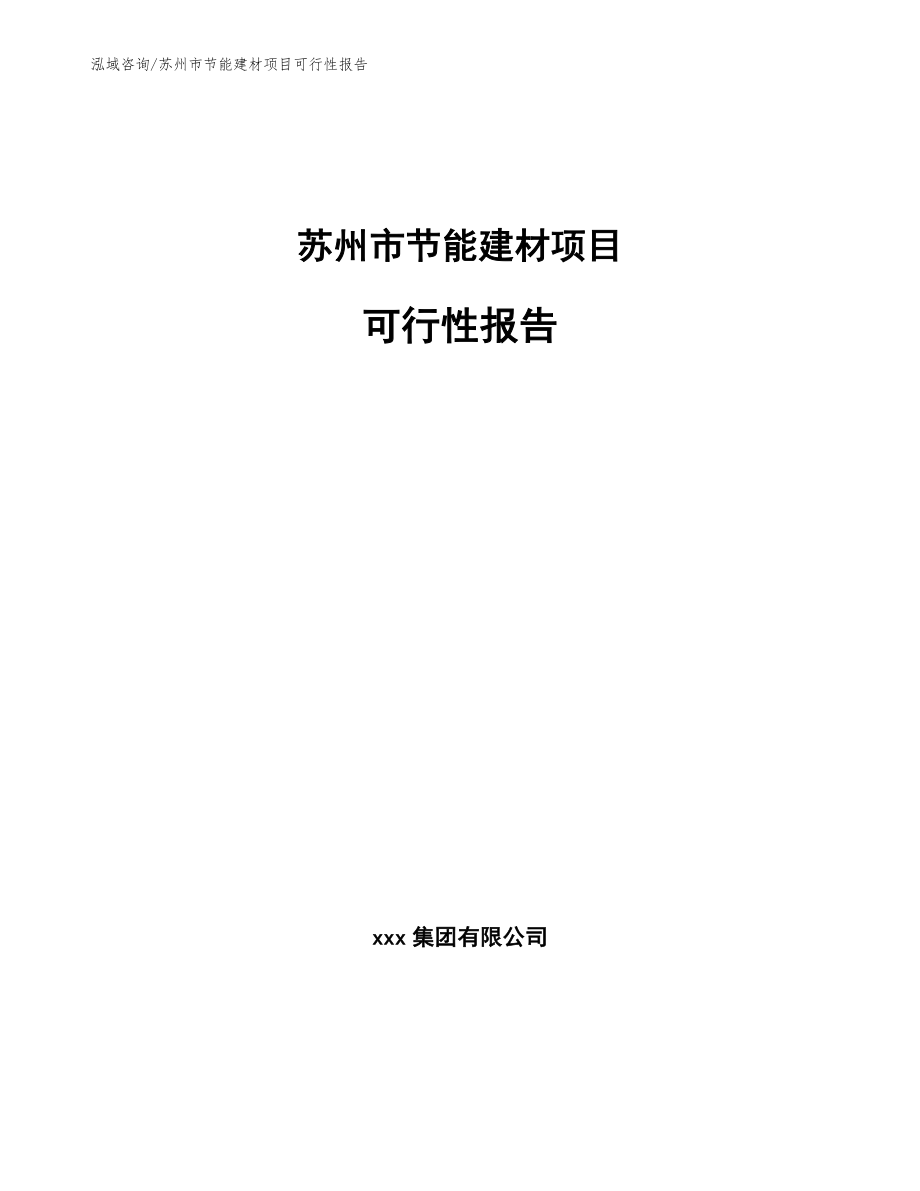 泓域咨询/苏州市节能建材项目可行性报告

苏州市节能建材项目

可行性报告

xxx 集团有限公司